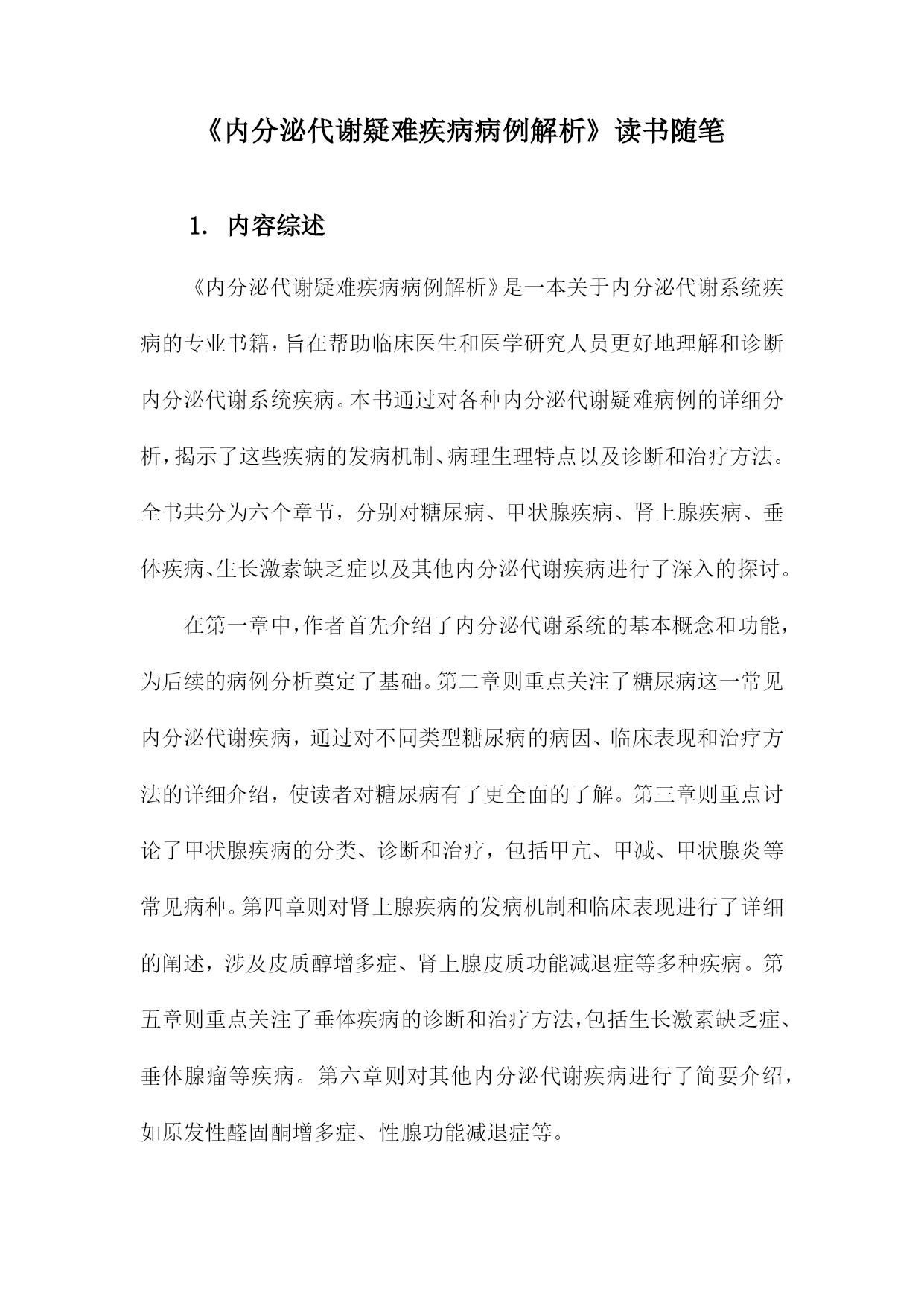 《内分泌代谢疑难疾病病例解析》读书随笔

1. 内容综述

《内分泌代谢疑难疾病病例解析》是一本关于内分泌代谢系统疾病的专业书籍，旨在帮助临床医生和医学研究人员更好地理解和诊断内分泌代谢系统疾病。本书通过对各种内分泌代谢疑难病例的详细分析，揭示了这些疾病的发病机制、病理生理特点以及诊断和治疗方法。全书共分为六个章节，分别对糖尿病、甲状腺疾病、肾上腺疾病、垂体疾病、生长激素缺乏症以及其他内分泌代谢疾病进行了深入的探讨。

在第一章中，作者首先介绍了内分泌代谢系统的基本概念和功能，为后续的病例分析奠定了基础。第二章则重点关注了糖尿病这一常见内分泌代谢疾病，通过对不同类型糖尿病的病因、临床表现和治疗方法的详细介绍，使读者对糖尿病有了更全面的了解。第三章则重点讨论了甲状腺疾病的分类、诊断和治疗，包括甲亢、甲减、甲状腺炎等常见病种。第四章则对肾上腺疾病的发病机制和临床表现进行了详细的阐述，涉及皮质醇增多症、肾上腺皮质功能减退症等多种疾病。第五章则重点关注了垂体疾病的诊断和治疗方法，包括生长激素缺乏症、垂体腺瘤等疾病。第六章则对其他内分泌代谢疾病进行了简要介绍，如原发性醛固酮增多症、性腺功能减退症等。